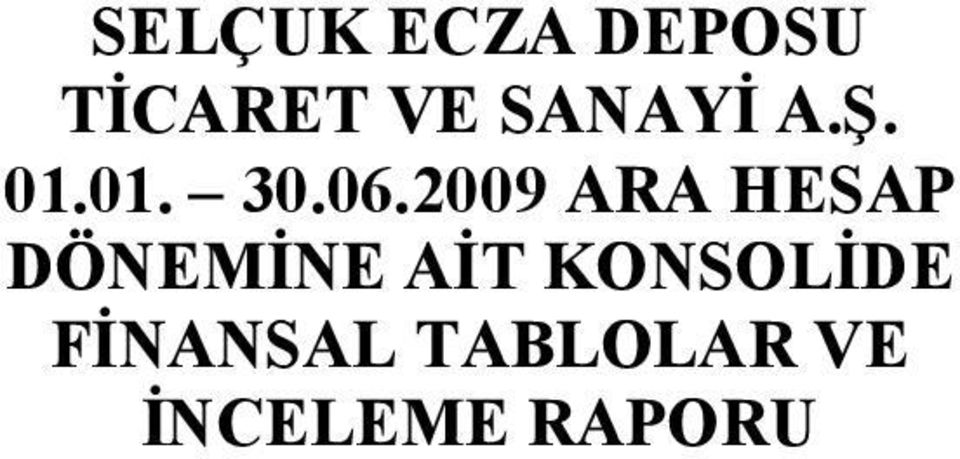 SELÇUK ECZA DEPOSU TİCARET VE SANAYİ A.Ş. 01.01. – 30.06.2009 ARA HESAP DÖNEMİNE AİT KONSOLİDE FİNANSAL TABLOLAR VE İNCELEME RAPORU